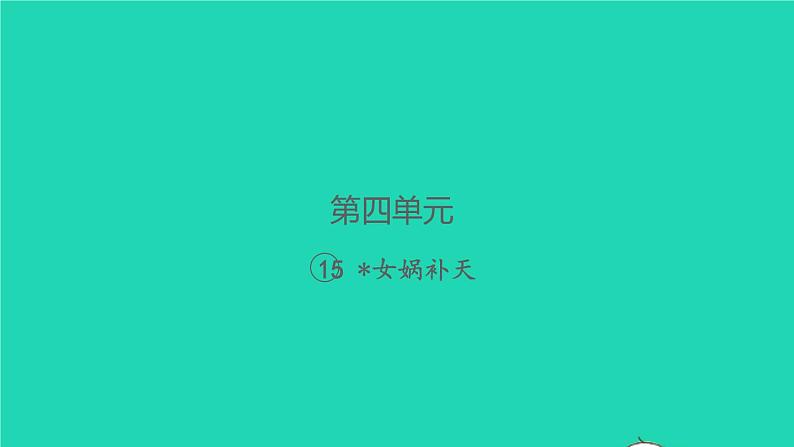 第四单元

15 *女娲补天